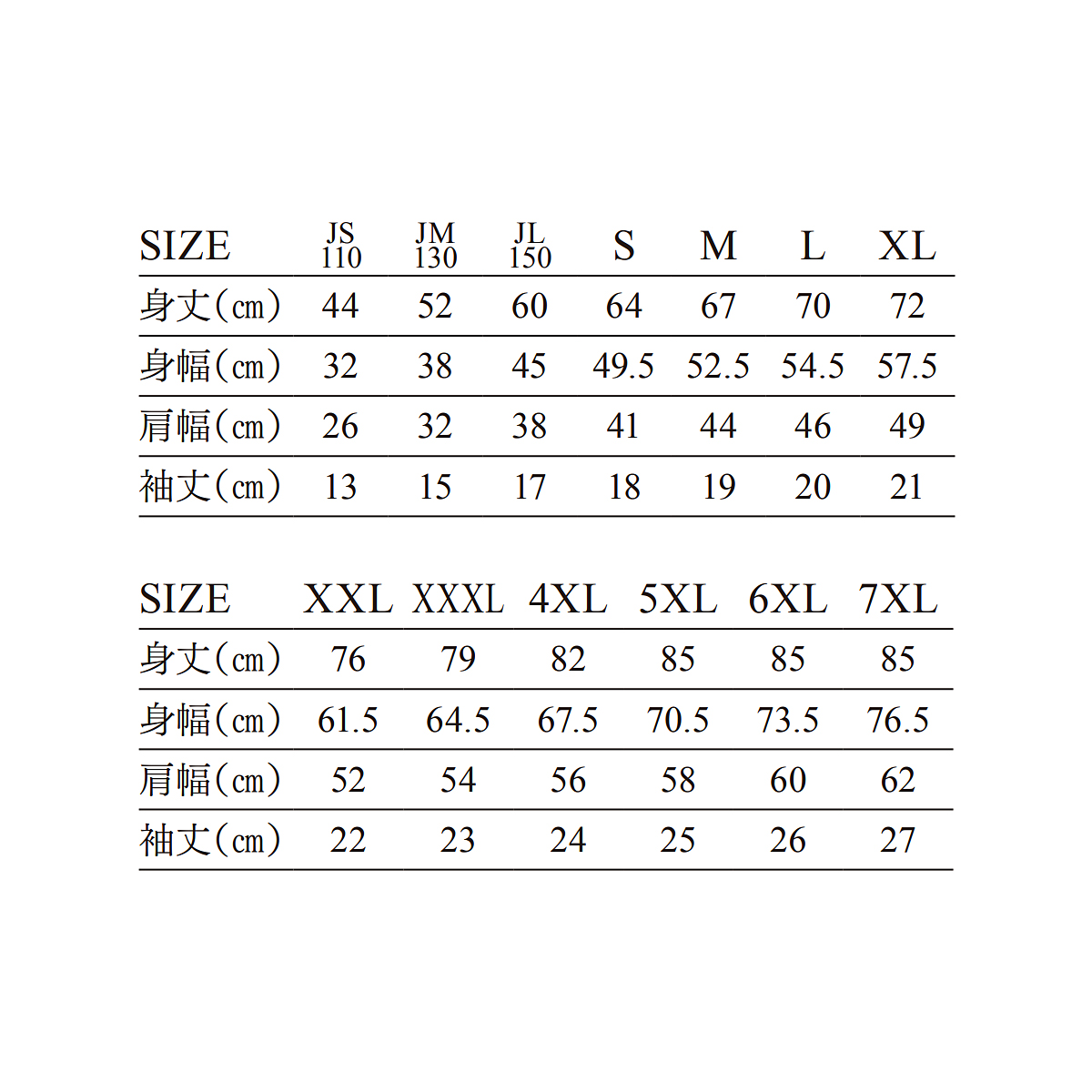 | SIZE | JS 110 | JM 130 | JL 150 | S | M | L | XL |
|---|---|---|---|---|---|---|---|
| 身丈(cm) | 44 | 52 | 60 | 64 | 67 | 70 | 72 |
| 身幅(cm) | 32 | 38 | 45 | 49.5 | 52.5 | 54.5 | 57.5 |
| 肩幅(cm) | 26 | 32 | 38 | 41 | 44 | 46 | 49 |
| 袖丈(cm) | 13 | 15 | 17 | 18 | 19 | 20 | 21 |

| SIZE | XXL | XXXL | 4XL | 5XL | 6XL | 7XL |
|---|---|---|---|---|---|---|
| 身丈(cm) | 76 | 79 | 82 | 85 | 85 | 85 |
| 身幅(cm) | 61.5 | 64.5 | 67.5 | 70.5 | 73.5 | 76.5 |
| 肩幅(cm) | 52 | 54 | 56 | 58 | 60 | 62 |
| 袖丈(cm) | 22 | 23 | 24 | 25 | 26 | 27 |